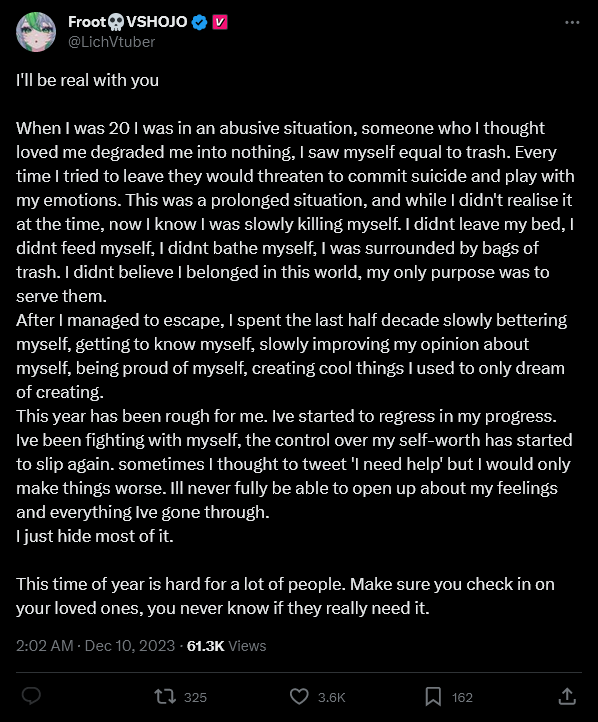 Froot💀VSHOJO
@LichVtuber

I'll be real with you

When I was 20 I was in an abusive situation, someone who I thought loved me degraded me into nothing, I saw myself equal to trash. Every time I tried to leave they would threaten to commit suicide and play with my emotions. This was a prolonged situation, and while I didn't realise it at the time, now I know I was slowly killing myself. I didnt leave my bed, I didnt feed myself, I didnt bathe myself, I was surrounded by bags of trash. I didnt believe I belonged in this world, my only purpose was to serve them.
After I managed to escape, I spent the last half decade slowly bettering myself, getting to know myself, slowly improving my opinion about myself, being proud of myself, creating cool things I used to only dream of creating.
This year has been rough for me. Ive started to regress in my progress. Ive been fighting with myself, the control over my self-worth has started to slip again. sometimes I thought to tweet 'I need help' but I would only make things worse. Ill never fully be able to open up about my feelings and everything Ive gone through.
I just hide most of it.

This time of year is hard for a lot of people. Make sure you check in on your loved ones, you never know if they really need it.

2:02 AM · Dec 10, 2023 · 61.3K Views

325 3.6K 162